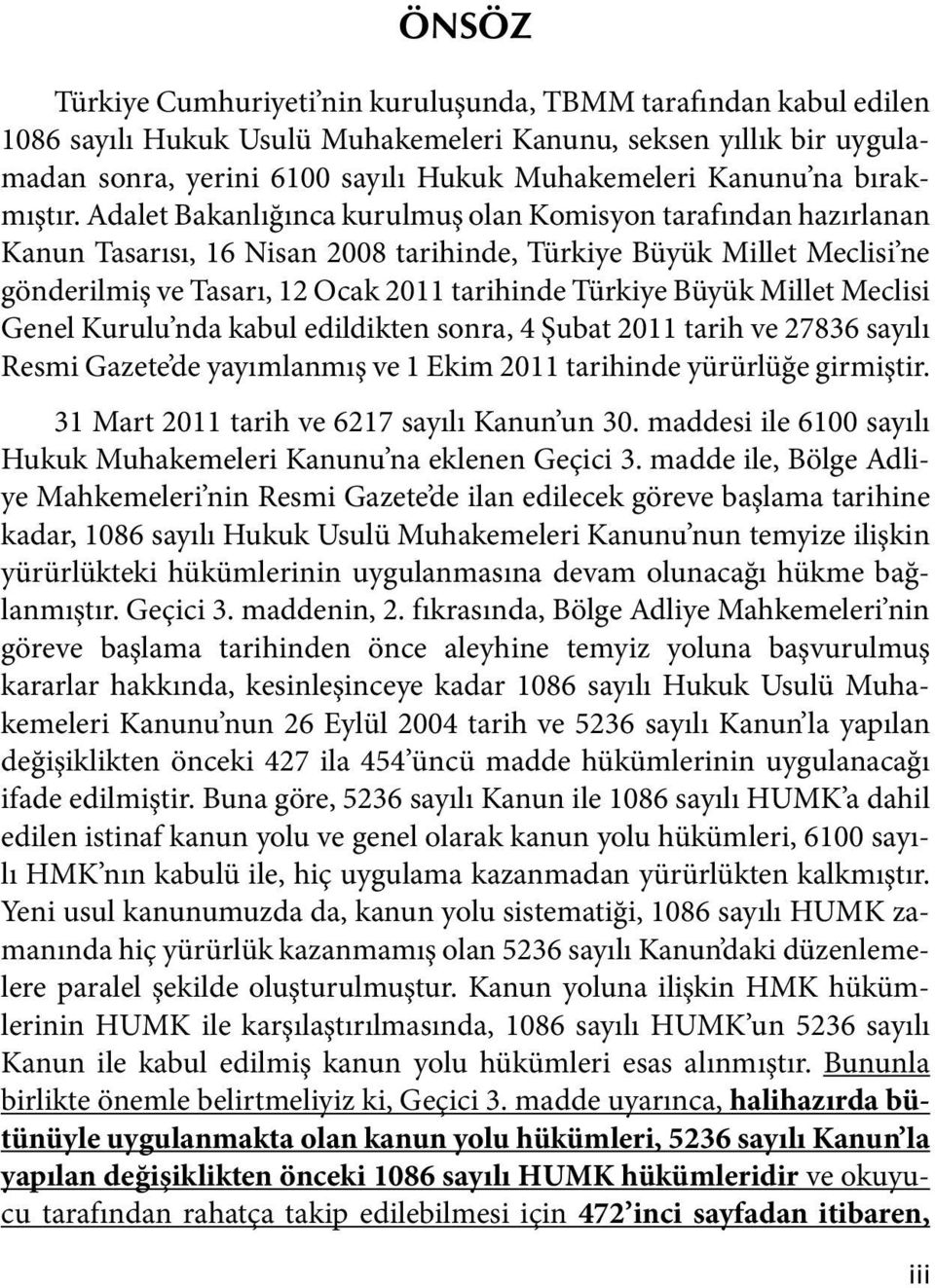 ÖNSÖZ

Türkiye Cumhuriyeti'nin kuruluşunda, TBMM tarafından kabul edilen 1086 sayılı Hukuk Usulü Muhakemeleri Kanunu, seksen yıllık bir uygulamadan sonra, yerini 6100 sayılı Hukuk Muhakemeleri Kanunu'na bırakmıştır. Adalet Bakanlığınca kurulmuş olan Komisyon tarafından hazırlanan Kanun Tasarısı, 16 Nisan 2008 tarihinde, Türkiye Büyük Millet Meclisi'ne gönderilmiş ve Tasarı, 12 Ocak 2011 tarihinde Türkiye Büyük Millet Meclisi Genel Kurulu'nda kabul edildikten sonra, 4 Şubat 2011 tarih ve 27836 sayılı Resmi Gazete'de yayımlanmış ve 1 Ekim 2011 tarihinde yürürlüğe girmiştir.

31 Mart 2011 tarih ve 6217 sayılı Kanun'un 30. maddesi ile 6100 sayılı Hukuk Muhakemeleri Kanunu'na eklenen Geçici 3. madde ile, Bölge Adliye Mahkemeleri'nin Resmi Gazete'de ilan edilecek göreve başlama tarihine kadar, 1086 sayılı Hukuk Usulü Muhakemeleri Kanunu'nun temyize ilişkin yürürlükteki hükümlerinin uygulanmasına devam olunacağı hükme bağlanmıştır. Geçici 3. maddenin, 2. fıkrasında, Bölge Adliye Mahkemeleri'nin göreve başlama tarihinden önce aleyhine temyiz yoluna başvurulmuş kararlar hakkında, kesinleşinceye kadar 1086 sayılı Hukuk Usulü Muhakemeleri Kanunu'nun 26 Eylül 2004 tarih ve 5236 sayılı Kanun'la yapılan değişiklikten önceki 427 ila 454'üncü madde hükümlerinin uygulanacağı ifade edilmiştir. Buna göre, 5236 sayılı Kanun ile 1086 sayılı HUMK'a dahil edilen istinaf kanun yolu ve genel olarak kanun yolu hükümleri, 6100 sayılı HMK'nın kabulü ile, hiç uygulama kazanmadan yürürlükten kalkmıştır. Yeni usul kanunumuzda da, kanun yolu sistematiği, 1086 sayılı HUMK zamanında hiç yürürlük kazanmamış olan 5236 sayılı Kanun'daki düzenlemelere paralel şekilde oluşturulmuştur. Kanun yoluna ilişkin HMK hükümlerinin HUMK ile karşılaştırılmasında, 1086 sayılı HUMK'un 5236 sayılı Kanun ile kabul edilmiş kanun yolu hükümleri esas alınmıştır. Bununla birlikte önemle belirtmeliyiz ki, Geçici 3. madde uyarınca, halihazırda bütünüyle uygulanmakta olan kanun yolu hükümleri, 5236 sayılı Kanun'la yapılan değişiklikten önceki 1086 sayılı HUMK hükümleridir ve okuyucu tarafından rahatça takip edilebilmesi için 472'inci sayfadan itibaren,

iii